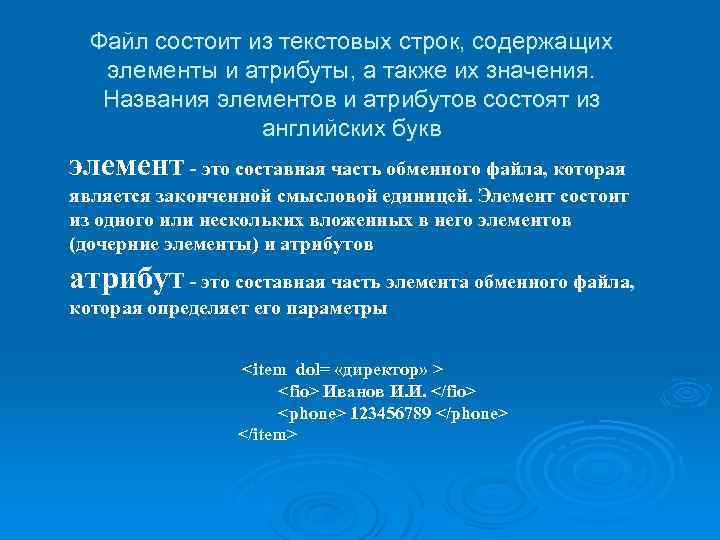 Файл состоит из текстовых строк, содержащих элементы и атрибуты, а также их значения. Названия элементов и атрибутов состоят из английских букв

элемент - это составная часть обменного файла, которая является законченной смысловой единицей. Элемент состоит из одного или нескольких вложенных в него элементов (дочерние элементы) и атрибутов

атрибут - это составная часть элемента обменного файла, которая определяет его параметры

<item dol= «директор» >
<fio> Иванов И.И. </fio>
<phone> 123456789 </phone>
</item>